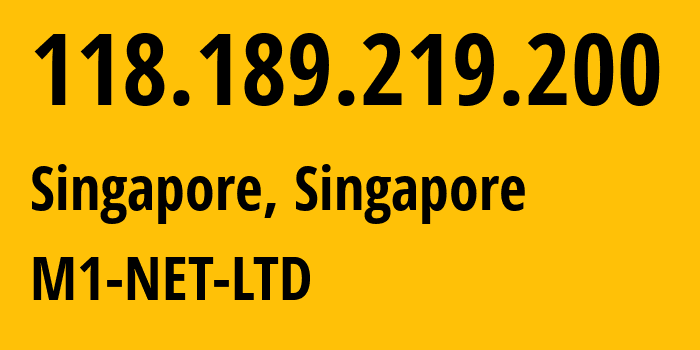 118.189.219.200

Singapore, Singapore

M1-NET-LTD